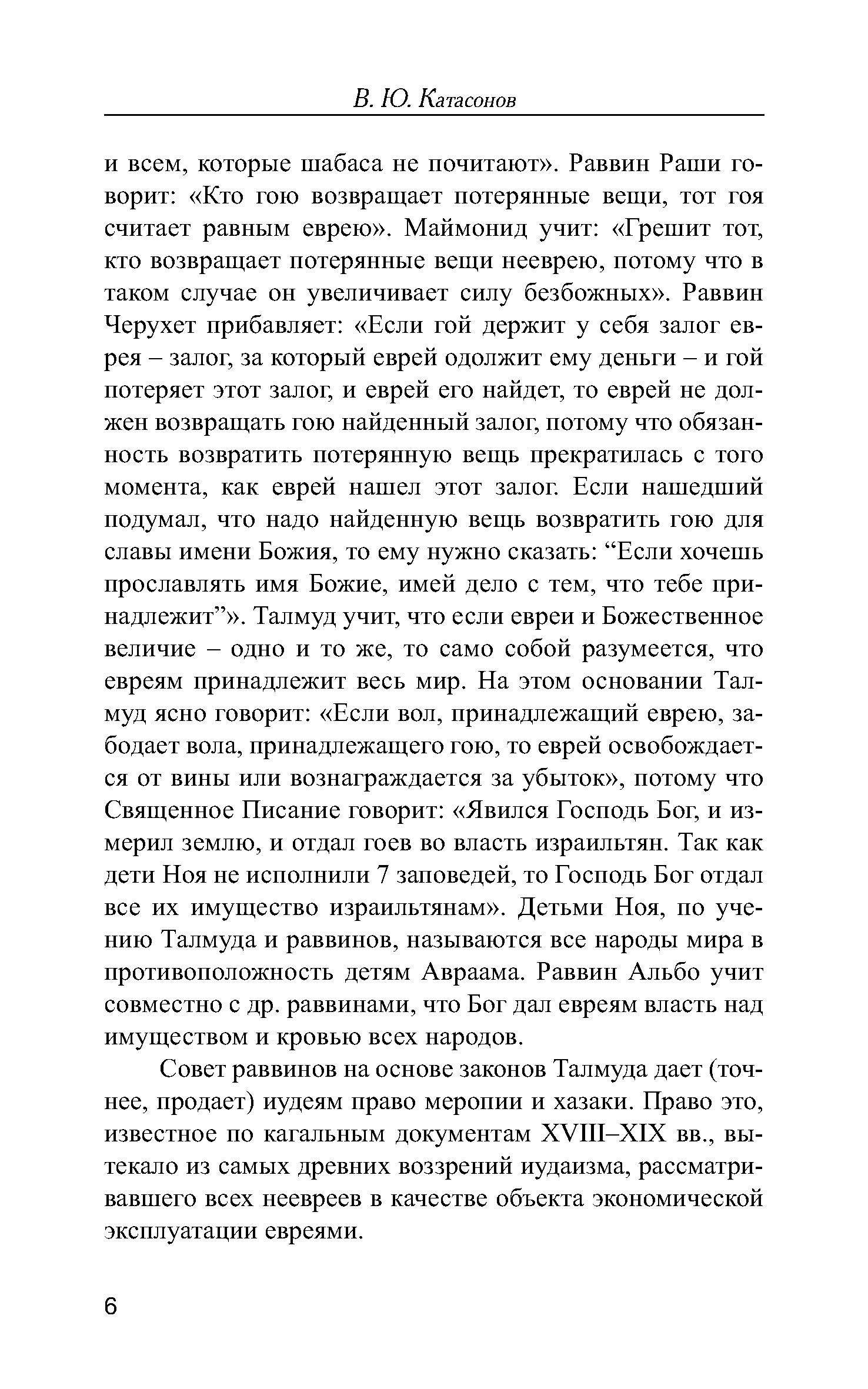 В. Ю. Катасонов

и всем, которые шабаса не почитают». Раввин Раши говорит: «Кто гою возвращает потерянные вещи, тот гоя считает равным еврею». Маймонид учит: «Грешит тот, кто возвращает потерянные вещи нееврею, потому что в таком случае он увеличивает силу безбожных». Раввин Черухет прибавляет: «Если гой держит у себя залог еврея – залог, за который еврей одолжит ему деньги – и гой потеряет этот залог, и еврей его найдет, то еврей не должен возвращать гою найденный залог, потому что обязанность возвратить потерянную вещь прекратилась с того момента, как еврей нашел этот залог. Если нашедший подумал, что надо найденную вещь возвратить гою для славы имени Божия, то ему нужно сказать: “Если хочешь прославлять имя Божие, имей дело с тем, что тебе принадлежит”». Талмуд учит, что если евреи и Божественное величие – одно и то же, то само собой разумеется, что евреям принадлежит весь мир. На этом основании Талмуд ясно говорит: «Если вол, принадлежащий еврею, забодает вола, принадлежащего гою, то еврей освобождается от вины или вознаграждается за убыток», потому что Священное Писание говорит: «Явился Господь Бог, и измерил землю, и отдал гоев во власть израильтян. Так как дети Ноя не исполнили 7 заповедей, то Господь Бог отдал все их имущество израильтянам». Детьми Ноя, по учению Талмуда и раввинов, называются все народы мира в противоположность детям Авраама. Раввин Альбо учит совместно с др. раввинами, что Бог дал евреям власть над имуществом и кровью всех народов.

Совет раввинов на основе законов Талмуда дает (точнее, продает) иудеям право меропии и хазаки. Право это, известное по кагальным документам XVIII–XIX вв., вытекало из самых древних воззрений иудаизма, рассматривавшего всех неевреев в качестве объекта экономической эксплуатации евреями.

6